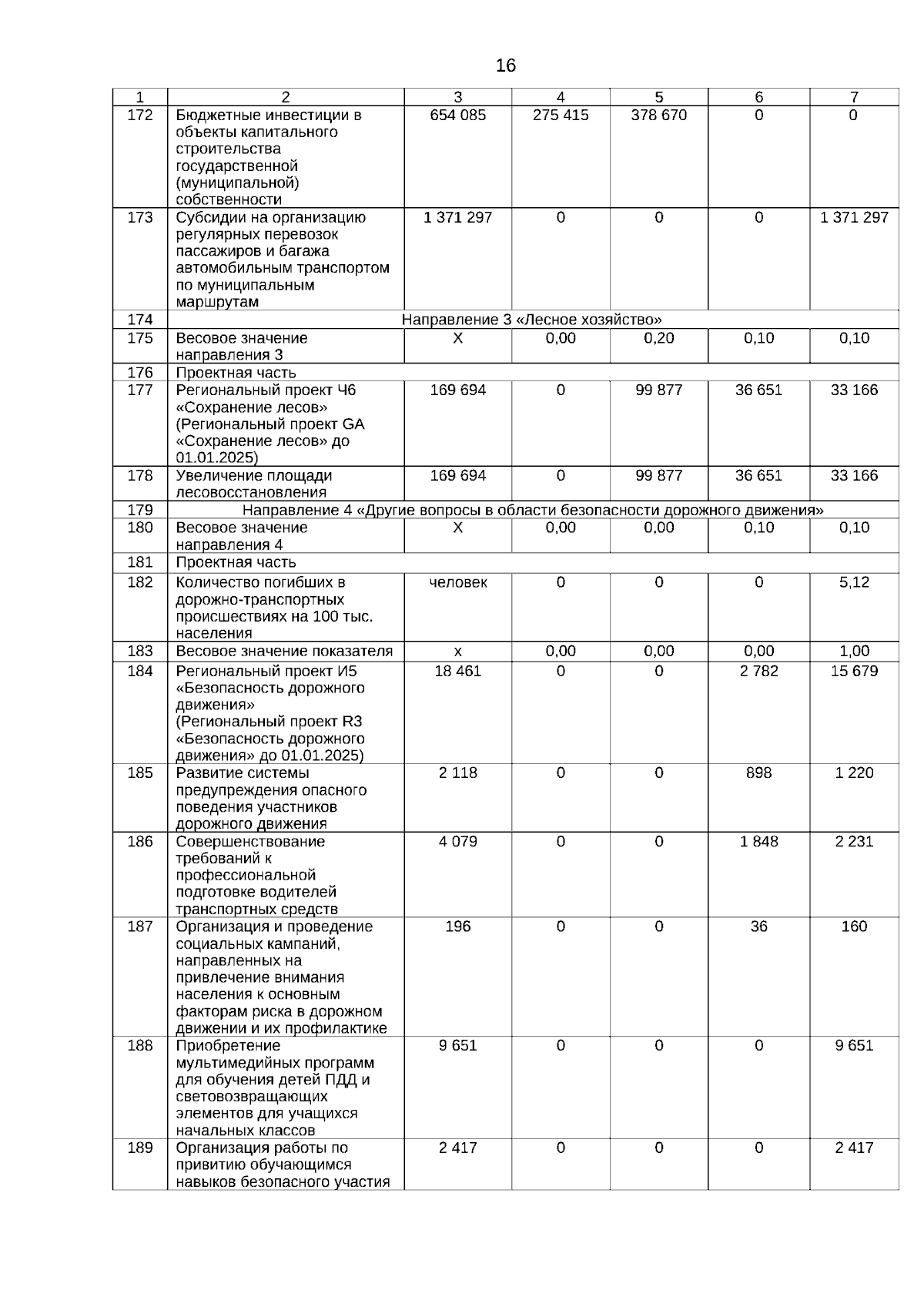 16

| 1 | 2 | 3 | 4 | 5 | 6 | 7 |
|---|---|---|---|---|---|---|
| 172 | Бюджетные инвестиции в объекты капитального строительства государственной (муниципальной) собственности | 654 085 | 275 415 | 378 670 | 0 | 0 |
| 173 | Субсидии на организацию регулярных перевозок пассажиров и багажа автомобильным транспортом по муниципальным маршрутам | 1 371 297 | 0 | 0 | 0 | 1 371 297 |
| 174 | Направление 3 «Лесное хозяйство» | | | | | |
| 175 | Весовое значение направления 3 | Х | 0,00 | 0,20 | 0,10 | 0,10 |
| 176 | Проектная часть | | | | | |
| 177 | Региональный проект Ч6 «Сохранение лесов» (Региональный проект GA «Сохранение лесов» до 01.01.2025) | 169 694 | 0 | 99 877 | 36 651 | 33 166 |
| 178 | Увеличение площади лесовосстановления | 169 694 | 0 | 99 877 | 36 651 | 33 166 |
| 179 | Направление 4 «Другие вопросы в области безопасности дорожного движения» | | | | | |
| 180 | Весовое значение направления 4 | Х | 0,00 | 0,00 | 0,10 | 0,10 |
| 181 | Проектная часть | | | | | |
| 182 | Количество погибших в дорожно-транспортных происшествиях на 100 тыс. населения | человек | 0 | 0 | 0 | 5,12 |
| 183 | Весовое значение показателя | х | 0,00 | 0,00 | 0,00 | 1,00 |
| 184 | Региональный проект И5 «Безопасность дорожного движения» (Региональный проект R3 «Безопасность дорожного движения» до 01.01.2025) | 18 461 | 0 | 0 | 2 782 | 15 679 |
| 185 | Развитие системы предупреждения опасного поведения участников дорожного движения | 2 118 | 0 | 0 | 898 | 1 220 |
| 186 | Совершенствование требований к профессиональной подготовке водителей транспортных средств | 4 079 | 0 | 0 | 1 848 | 2 231 |
| 187 | Организация и проведение социальных кампаний, направленных на привлечение внимания населения к основным факторам риска в дорожном движении и их профилактике | 196 | 0 | 0 | 36 | 160 |
| 188 | Приобретение мультимедийных программ для обучения детей ПДД и световозвращающих элементов для учащихся начальных классов | 9 651 | 0 | 0 | 0 | 9 651 |
| 189 | Организация работы по привитию обучающимся навыков безопасного участия | 2 417 | 0 | 0 | 0 | 2 417 |